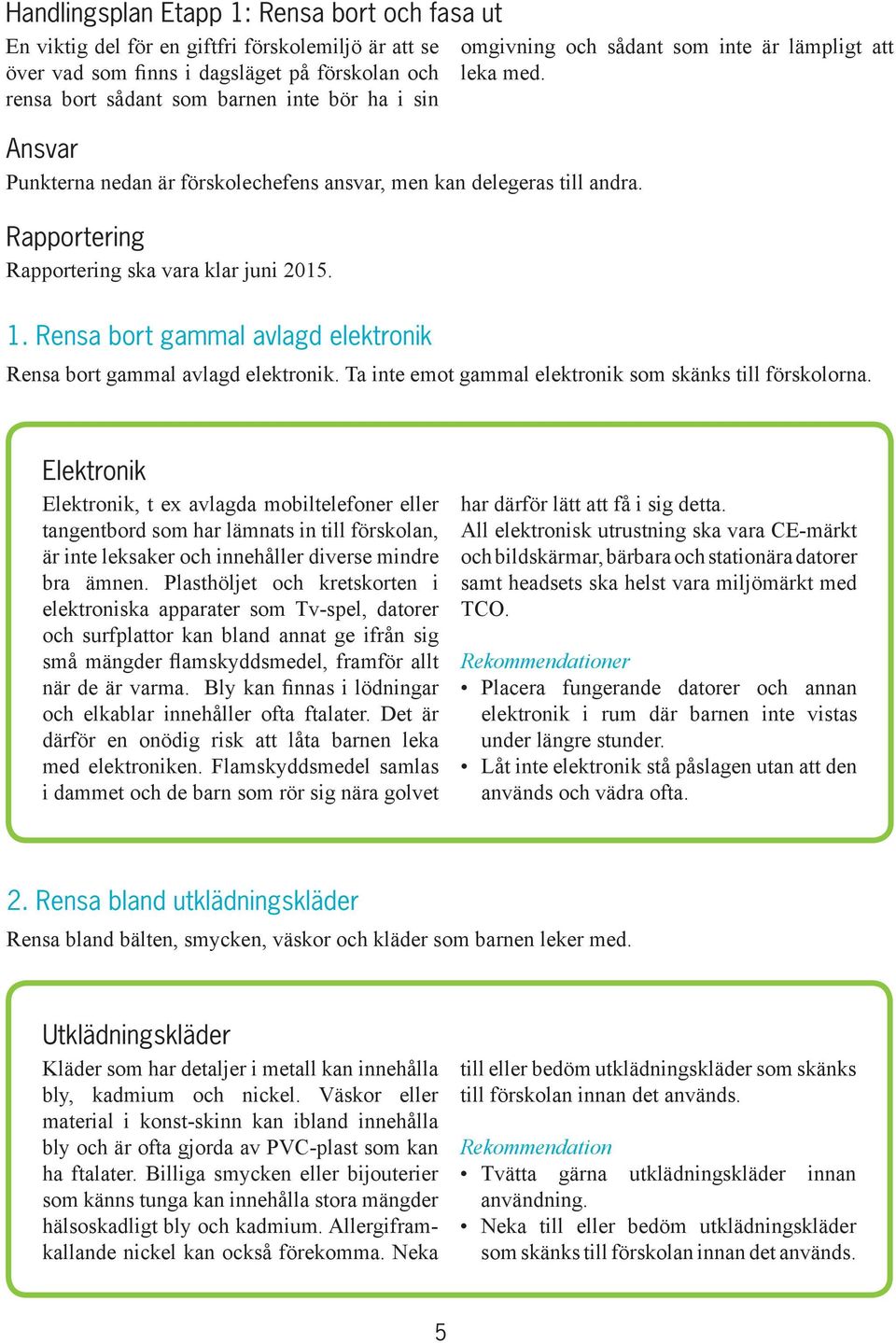 Handlingsplan Etapp 1: Rensa bort och fasa ut

En viktig del för en giftfri förskolemiljö är att se över vad som finns i dagsläget på förskolan och rensa bort sådant som barnen inte bör ha i sin omgivning och sådant som inte är lämpligt att leka med.

Ansvar

Punkterna nedan är förskolechefens ansvar, men kan delegeras till andra.

Rapportering

Rapportering ska vara klar juni 2015.

1. Rensa bort gammal avlagd elektronik

Rensa bort gammal avlagd elektronik. Ta inte emot gammal elektronik som skänks till förskolorna.

Elektronik

Elektronik, t ex avlagda mobiltelefoner eller tangentbord som har lämnats in till förskolan, är inte leksaker och innehåller diverse mindre bra ämnen. Plasthöljet och kretskorten i elektroniska apparater som Tv-spel, datorer och surfplattor kan bland annat ge ifrån sig små mängder flamskyddsmedel, framför allt när de är varma. Bly kan finnas i lödningar och elkablar innehåller ofta ftalater. Det är därför en onödig risk att låta barnen leka med elektroniken. Flamskyddsmedel samlas i dammet och de barn som rör sig nära golvet har därför lätt att få i sig detta.

All elektronisk utrustning ska vara CE-märkt och bildskärmar, bärbara och stationära datorer samt headsets ska helst vara miljömärkt med TCO.

Rekommendationer

• Placera fungerande datorer och annan elektronik i rum där barnen inte vistas under längre stunder.
• Låt inte elektronik stå påslagen utan att den används och vädra ofta.

2. Rensa bland utklädningskläder

Rensa bland bälten, smycken, väskor och kläder som barnen leker med.

Utklädningskläder

Kläder som har detaljer i metall kan innehålla bly, kadmium och nickel. Väskor eller material i konst-skinn kan ibland innehålla bly och är ofta gjorda av PVC-plast som kan ha ftalater. Billiga smycken eller bijouterier som känns tunga kan innehålla stora mängder hälsoskadligt bly och kadmium. Allergiframkallande nickel kan också förekomma. Neka till eller bedöm utklädningskläder som skänks till förskolan innan det används.

Rekommendation

• Tvätta gärna utklädningskläder innan användning.
• Neka till eller bedöm utklädningskläder som skänks till förskolan innan det används.

5